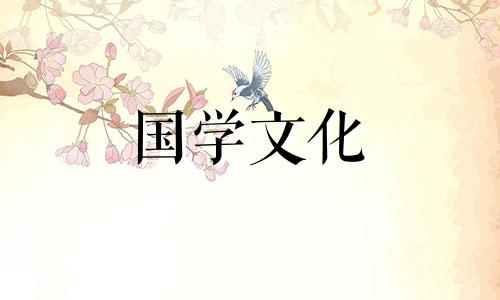 国学文化